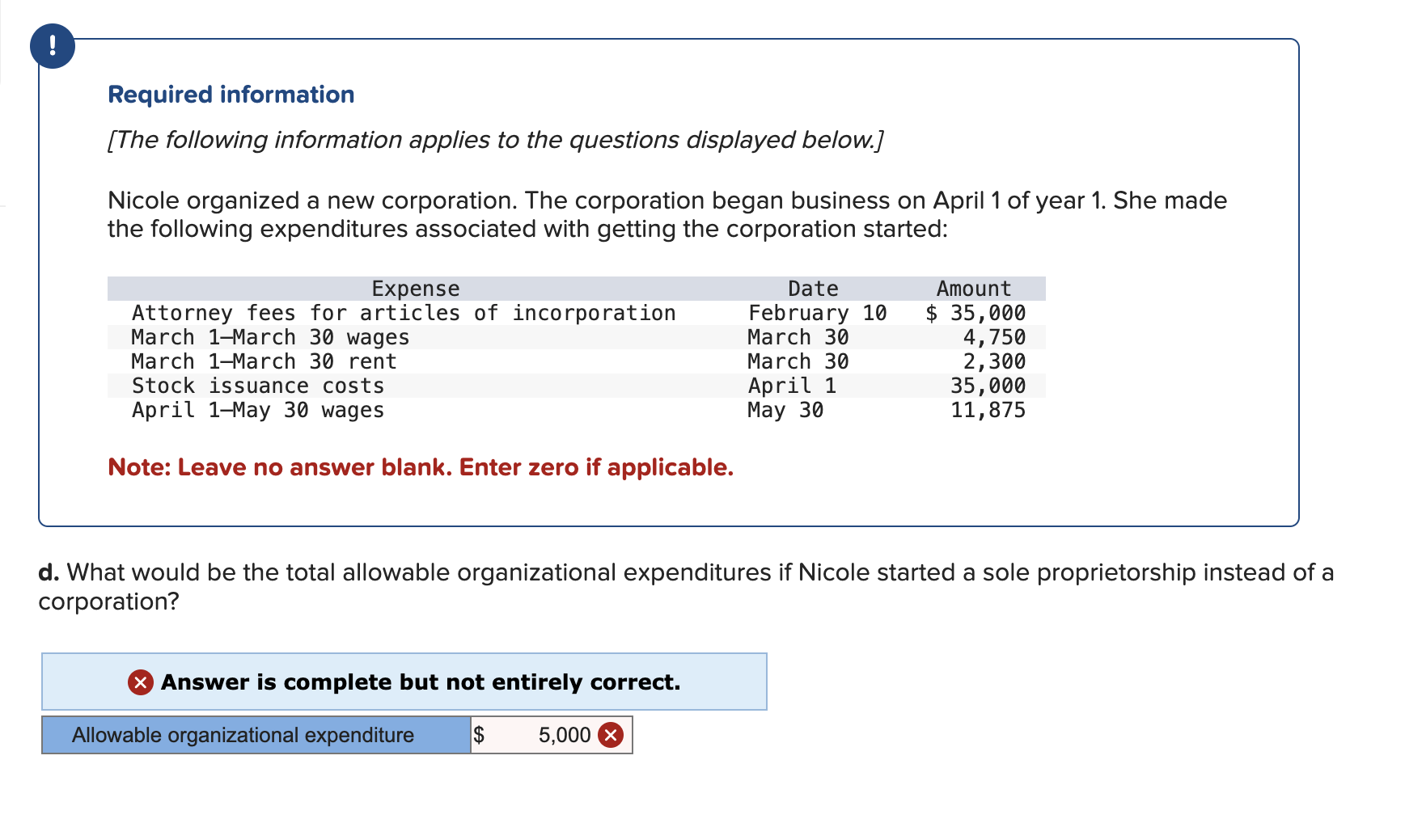 !

Required information

[The following information applies to the questions displayed below.]

Nicole organized a new corporation. The corporation began business on April 1 of year 1. She made the following expenditures associated with getting the corporation started:

| Expense | Date | Amount |
|---|---|---|
| Attorney fees for articles of incorporation | February 10 | $ 35,000 |
| March 1–March 30 wages | March 30 | 4,750 |
| March 1–March 30 rent | March 30 | 2,300 |
| Stock issuance costs | April 1 | 35,000 |
| April 1–May 30 wages | May 30 | 11,875 |

Note: Leave no answer blank. Enter zero if applicable.

d. What would be the total allowable organizational expenditures if Nicole started a sole proprietorship instead of a corporation?

Answer is complete but not entirely correct.

| Allowable organizational expenditure | $ 5,000 |
|---|---|